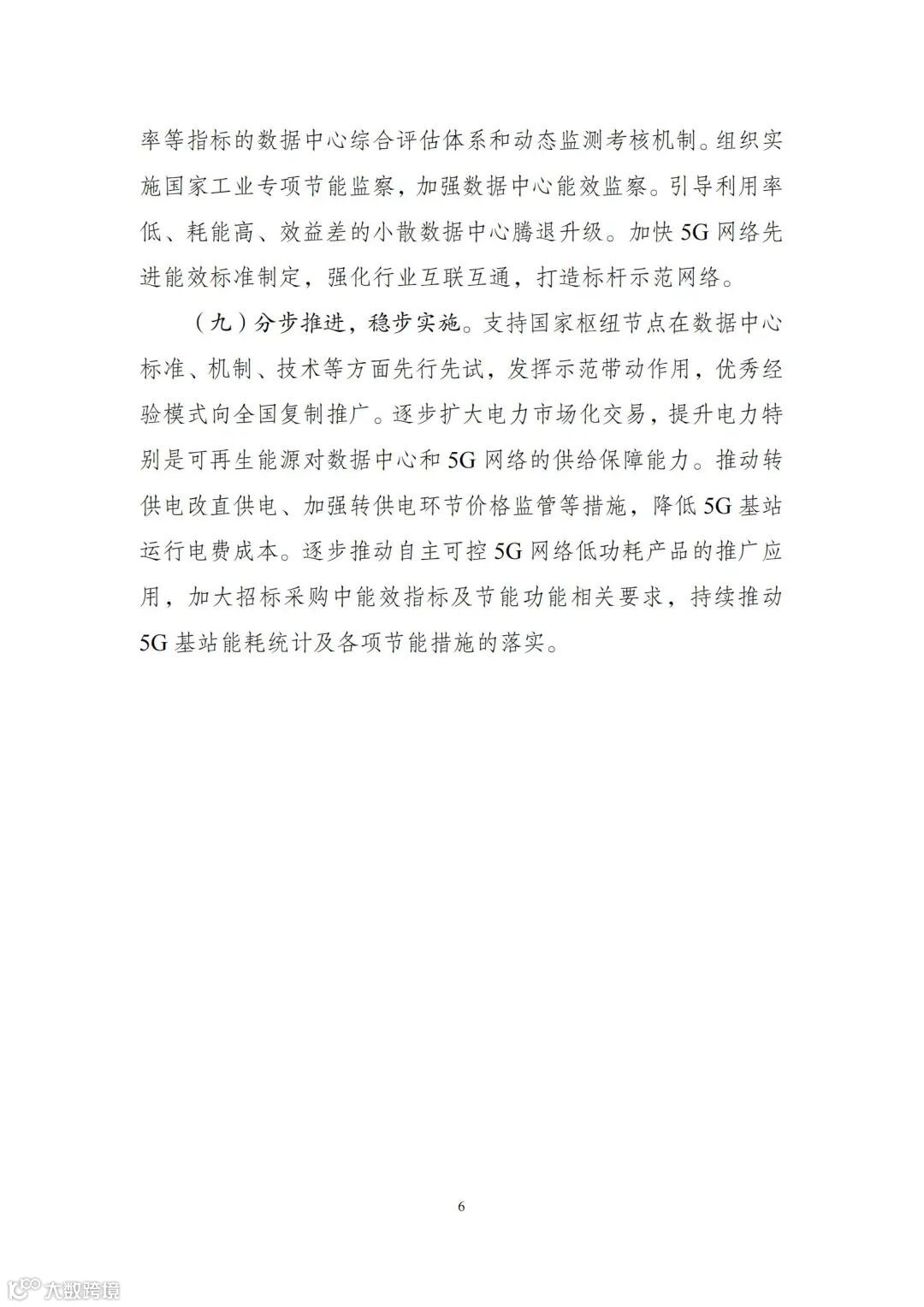 率等指标的数据中心综合评估体系和动态监测考核机制。组织实施国家工业专项节能监察，加强数据中心能效监察。引导利用率低、耗能高、效益差的小散数据中心腾退升级。加快 5G 网络先进能效标准制定，强化行业互联互通，打造标杆示范网络。

（九）分步推进，稳步实施。支持国家枢纽节点在数据中心标准、机制、技术等方面先行先试，发挥示范带动作用，优秀经验模式向全国复制推广。逐步扩大电力市场化交易，提升电力特别是可再生能源对数据中心和 5G 网络的供给保障能力。推动转供电改直供电、加强转供电环节价格监管等措施，降低 5G 基站运行电费成本。逐步推动自主可控 5G 网络低功耗产品的推广应用，加大招标采购中能效指标及节能功能相关要求，持续推动 5G 基站能耗统计及各项节能措施的落实。

6

大数跨境